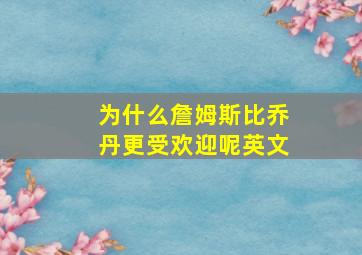 为什么詹姆斯比乔丹更受欢迎呢英文